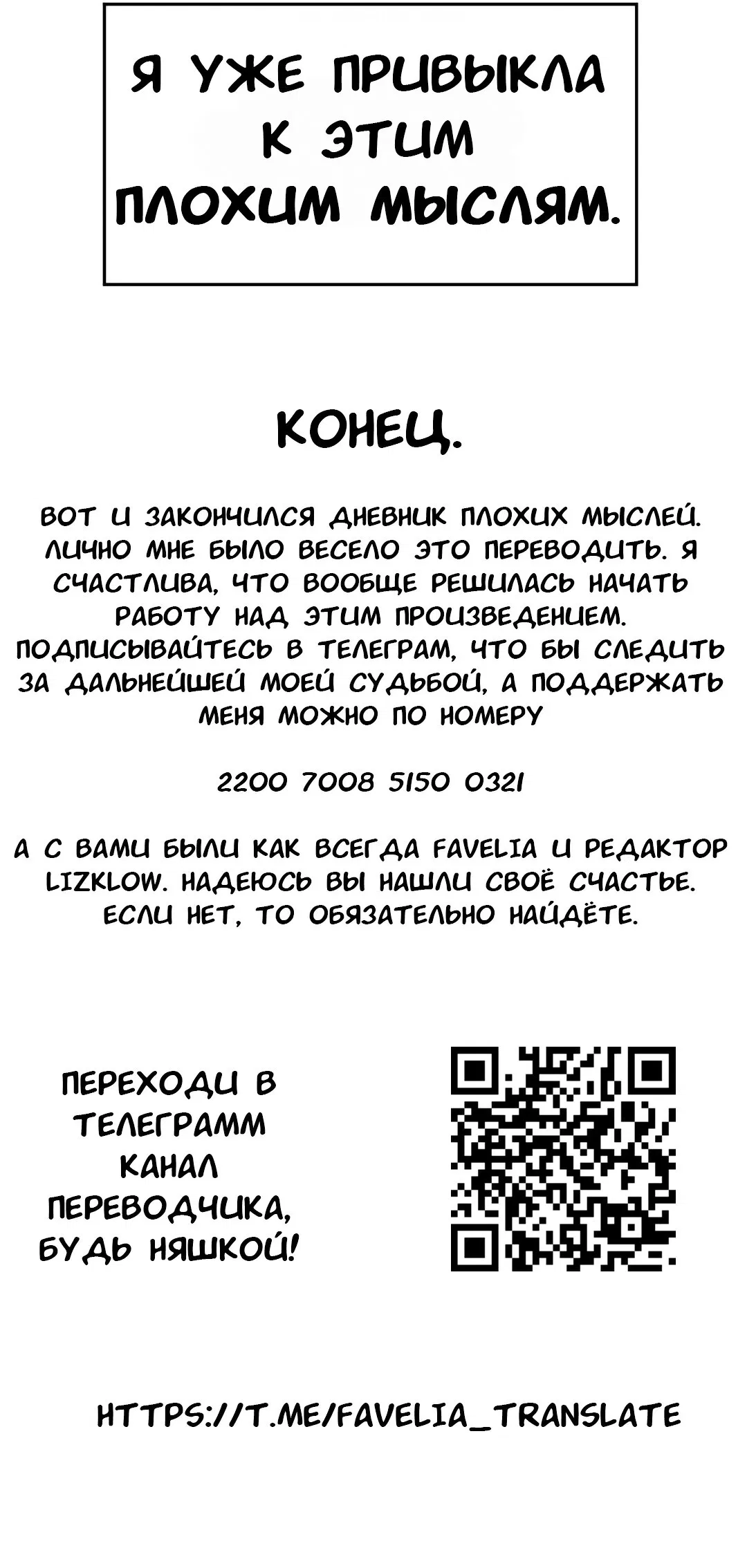 Я УЖЕ ПРИВЫКЛА К ЭТИМ ПЛОХИМ МЫСЛЯМ.

КОНЕЦ.

ВОТ И ЗАКОНЧИЛСЯ ДНЕВНИК ПЛОХИХ МЫСЛЕЙ. ЛИЧНО МНЕ БЫЛО ВЕСЕЛО ЭТО ПЕРЕВОДИТЬ. Я СЧАСТЛИВА, ЧТО ВООБЩЕ РЕШИЛАСЬ НАЧАТЬ РАБОТУ НАД ЭТИМ ПРОИЗВЕДЕНИЕМ. ПОДПИСЫВАЙТЕСЬ В ТЕЛЕГРАМ, ЧТО БЫ СЛЕДИТЬ ЗА ДАЛЬНЕЙШЕЙ МОЕЙ СУДЬБОЙ, А ПОДДЕРЖАТЬ МЕНЯ МОЖНО ПО НОМЕРУ

2200 7008 5150 0321

А С ВАМИ БЫЛИ КАК ВСЕГДА FAVELIA И РЕДАКТОР LIZKLOW. НАДЕЮСЬ ВЫ НАШЛИ СВОЁ СЧАСТЬЕ. ЕСЛИ НЕТ, ТО ОБЯЗАТЕЛЬНО НАЙДЁТЕ.

ПЕРЕХОДИ В ТЕЛЕГРАММ КАНАЛ ПЕРЕВОДЧИКА, БУДЬ НЯШКОЙ!

HTTPS://T.ME/FAVELIA_TRANSLATE